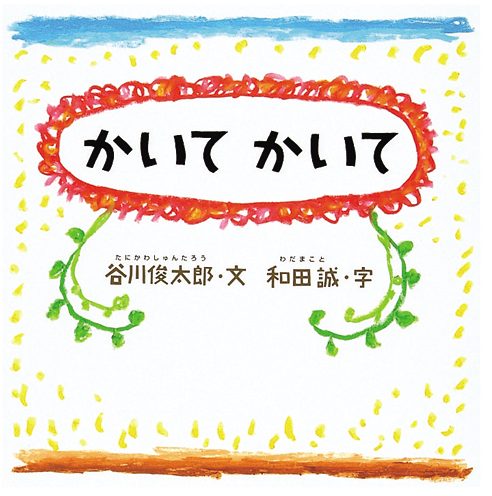 かいて かいて

たにかわしゅんたろう
谷川俊太郎・文

わだまこと
和田誠・字